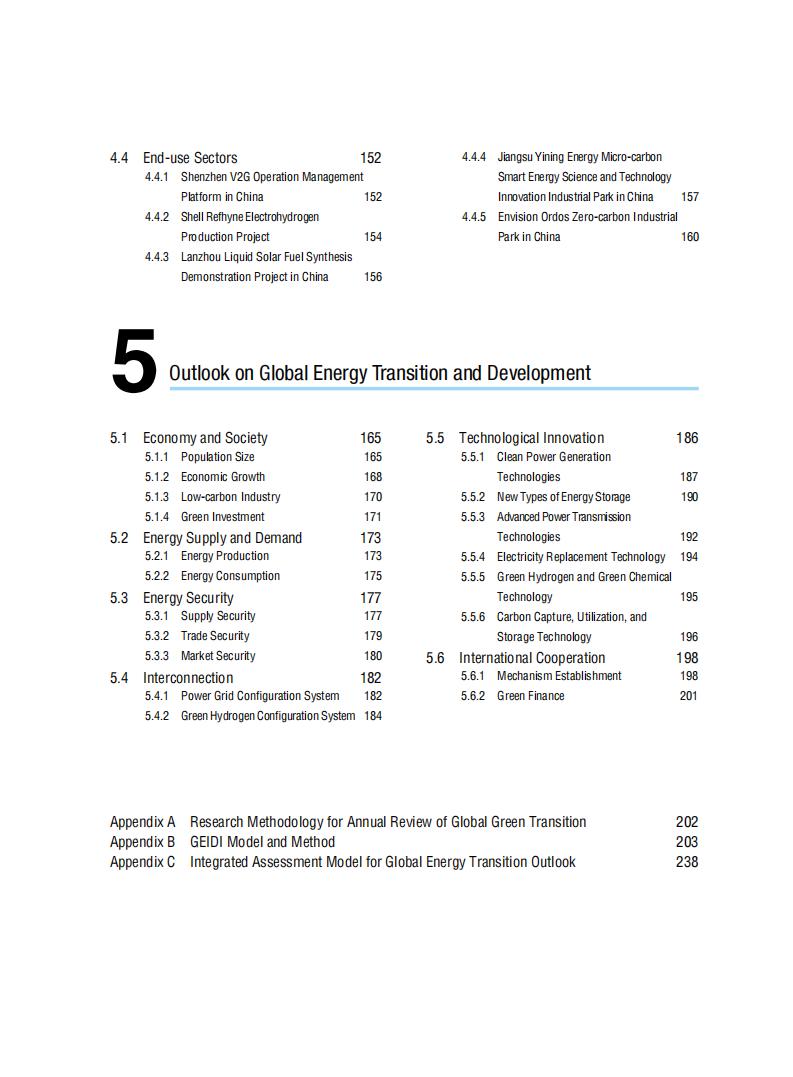 4.4 End-use Sectors 152
4.4.1 Shenzhen V2G Operation Management Platform in China 152
4.4.2 Shell Refhyne Electrohydrogen Production Project 154
4.4.3 Lanzhou Liquid Solar Fuel Synthesis Demonstration Project in China 156
4.4.4 Jiangsu Yining Energy Micro-carbon Smart Energy Science and Technology Innovation Industrial Park in China 157
4.4.5 Envision Ordos Zero-carbon Industrial Park in China 160

5 Outlook on Global Energy Transition and Development

5.1 Economy and Society 165
5.1.1 Population Size 165
5.1.2 Economic Growth 168
5.1.3 Low-carbon Industry 170
5.1.4 Green Investment 171
5.2 Energy Supply and Demand 173
5.2.1 Energy Production 173
5.2.2 Energy Consumption 175
5.3 Energy Security 177
5.3.1 Supply Security 177
5.3.2 Trade Security 179
5.3.3 Market Security 180
5.4 Interconnection 182
5.4.1 Power Grid Configuration System 182
5.4.2 Green Hydrogen Configuration System 184

5.5 Technological Innovation 186
5.5.1 Clean Power Generation Technologies 187
5.5.2 New Types of Energy Storage 190
5.5.3 Advanced Power Transmission Technologies 192
5.5.4 Electricity Replacement Technology 194
5.5.5 Green Hydrogen and Green Chemical Technology 195
5.5.6 Carbon Capture, Utilization, and Storage Technology 196
5.6 International Cooperation 198
5.6.1 Mechanism Establishment 198
5.6.2 Green Finance 201

Appendix A Research Methodology for Annual Review of Global Green Transition 202
Appendix B GEIDI Model and Method 203
Appendix C Integrated Assessment Model for Global Energy Transition Outlook 238